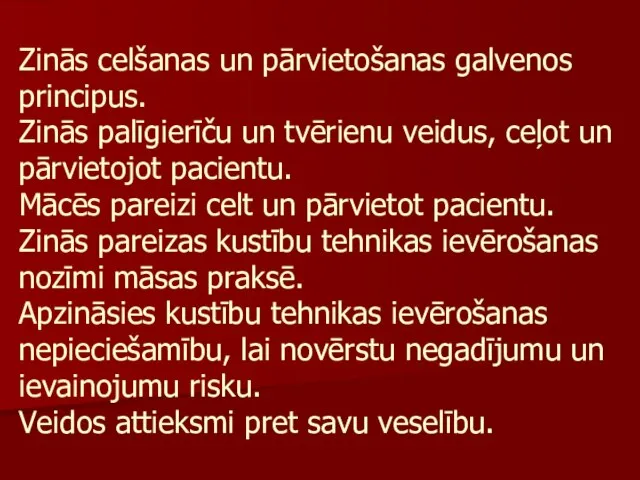 Zinās celšanas un pārvietošanas galvenos principus.
Zinās palīgierīču un tvērienu veidus, ceļot un pārvietojot pacientu.
Mācēs pareizi celt un pārvietot pacientu.
Zinās pareizas kustību tehnikas ievērošanas nozīmi māsas praksē.
Apzināsies kustību tehnikas ievērošanas nepieciešamību, lai novērstu negadījumu un ievainojumu risku.
Veidos attieksmi pret savu veselību.